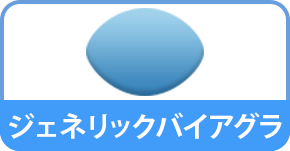 ジェネリックバイアグラ